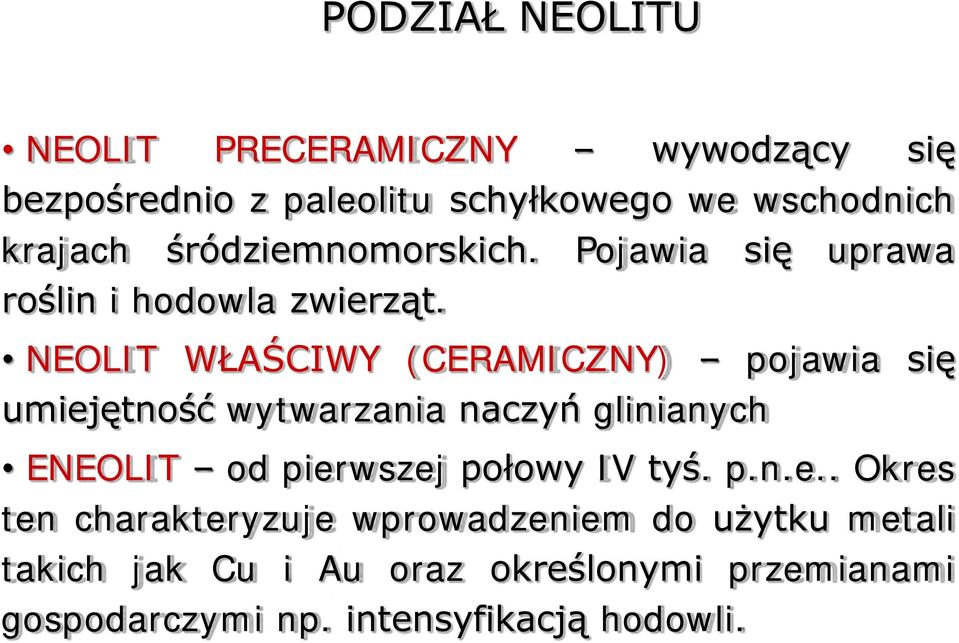 PODZIAŁ NEOLITU

• NEOLIT PRECERAMICZNY – wywodzący się bezpośrednio z paleolitu schyłkowego we wschodnich krajach śródziemnomorskich. Pojawia się uprawa roślin i hodowla zwierząt.

• NEOLIT WŁAŚCIWY (CERAMICZNY) – pojawia się umiejętność wytwarzania naczyń glinianych

• ENEOLIT – od pierwszej połowy IV tyś. p.n.e.. Okres ten charakteryzuje wprowadzeniem do użytku metali takich jak Cu i Au oraz określonymi przemianami gospodarczymi np. intensyfikacją hodowli.